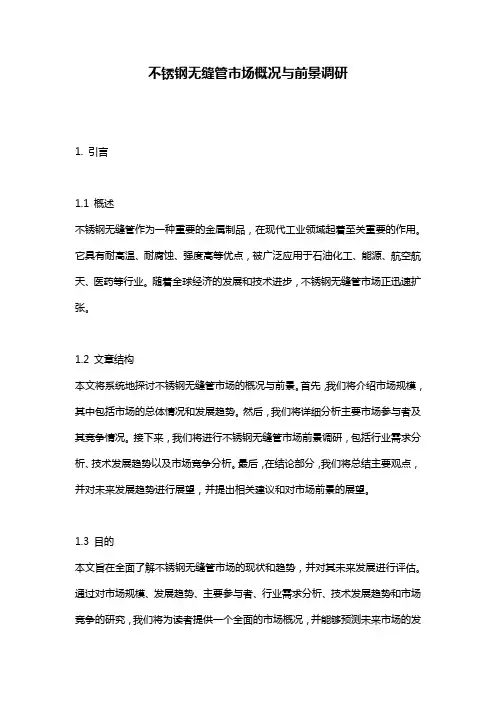 不锈钢无缝管市场概况与前景调研

1. 引言

1.1 概述
不锈钢无缝管作为一种重要的金属制品，在现代工业领域起着至关重要的作用。它具有耐高温、耐腐蚀、强度高等优点，被广泛应用于石油化工、能源、航空航天、医药等行业。随着全球经济的发展和技术进步，不锈钢无缝管市场正迅速扩张。

1.2 文章结构
本文将系统地探讨不锈钢无缝管市场的概况与前景。首先，我们将介绍市场规模，其中包括市场的总体情况和发展趋势。然后，我们将详细分析主要市场参与者及其竞争情况。接下来，我们将进行不锈钢无缝管市场前景调研，包括行业需求分析、技术发展趋势以及市场竞争分析。最后，在结论部分，我们将总结主要观点，并对未来发展趋势进行展望，并提出相关建议和对市场前景的展望。

1.3 目的
本文旨在全面了解不锈钢无缝管市场的现状和趋势，并对其未来发展进行评估。通过对市场规模、发展趋势、主要参与者、行业需求分析、技术发展趋势和市场竞争的研究，我们将为读者提供一个全面的市场概况，并能够预测未来市场的发